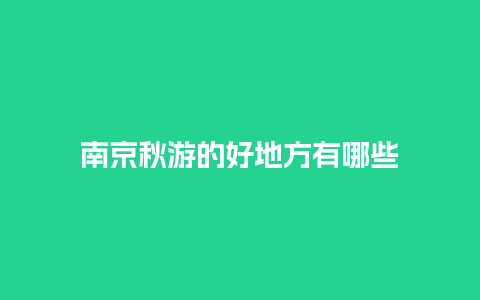 南京秋游的好地方有哪些